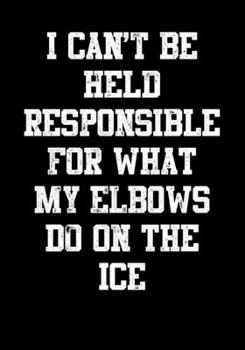 I CAN'T BE HELD RESPONSIBLE FOR WHAT MY ELBOWS DO ON THE ICE